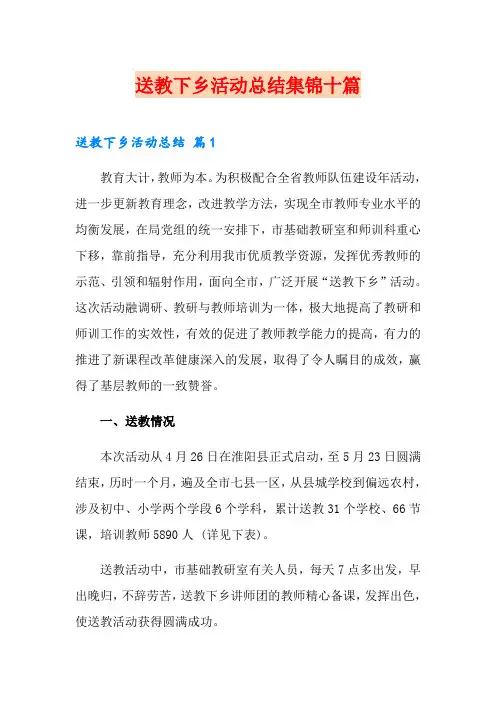 送教下乡活动总结集锦十篇

送教下乡活动总结 篇1

教育大计，教师为本。为积极配合全省教师队伍建设年活动，进一步更新教育理念，改进教学方法，实现全市教师专业水平的均衡发展，在局党组的统一安排下，市基础教研室和师训科重心下移，靠前指导，充分利用我市优质教学资源，发挥优秀教师的示范、引领和辐射作用，面向全市，广泛开展“送教下乡”活动。这次活动融调研、教研与教师培训为一体，极大地提高了教研和师训工作的实效性，有效的促进了教师教学能力的提高，有力的推进了新课程改革健康深入的发展，取得了令人瞩目的成效，赢得了基层教师的一致赞誉。

一、送教情况

本次活动从4月26日在淮阳县正式启动，至5月23日圆满结束，历时一个月，遍及全市七县一区，从县城学校到偏远农村，涉及初中、小学两个学段6个学科，累计送教31个学校、66节课，培训教师5890人（详见下表）。

送教活动中，市基础教研室有关人员，每天7点多出发，早出晚归，不辞劳苦，送教下乡讲师团的教师精心备课，发挥出色，使送教活动获得圆满成功。